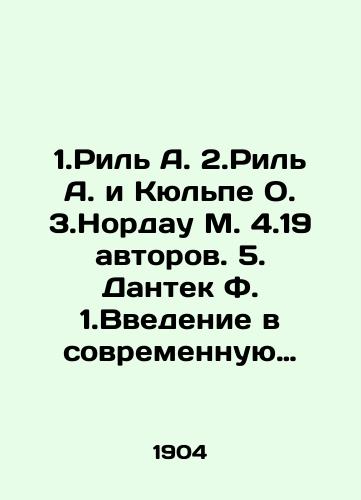 1.Риль А. 2.Риль А. и Кюльпе О. 3.Нордау М. 4.19 авторов. 5. Дантек Ф. 1.Введение в современную…

1904